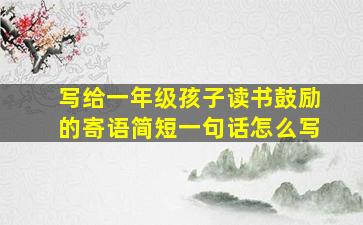 写给一年级孩子读书鼓励的寄语简短一句话怎么写